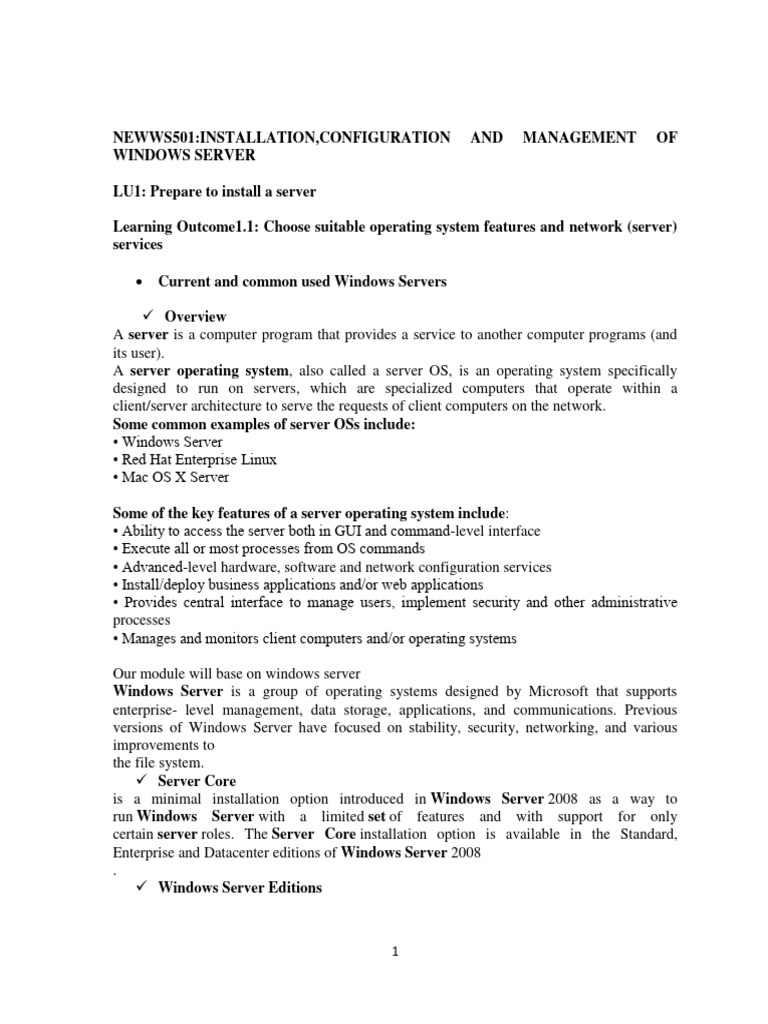 NEWWS501:INSTALLATION,CONFIGURATION AND MANAGEMENT OF WINDOWS SERVER

LU1: Prepare to install a server

Learning Outcome1.1: Choose suitable operating system features and network (server) services

• Current and common used Windows Servers

✓ Overview

A server is a computer program that provides a service to another computer programs (and its user).
A server operating system, also called a server OS, is an operating system specifically designed to run on servers, which are specialized computers that operate within a client/server architecture to serve the requests of client computers on the network.
Some common examples of server OSs include:
• Windows Server
• Red Hat Enterprise Linux
• Mac OS X Server

Some of the key features of a server operating system include:
• Ability to access the server both in GUI and command-level interface
• Execute all or most processes from OS commands
• Advanced-level hardware, software and network configuration services
• Install/deploy business applications and/or web applications
• Provides central interface to manage users, implement security and other administrative processes
• Manages and monitors client computers and/or operating systems

Our module will base on windows server
Windows Server is a group of operating systems designed by Microsoft that supports enterprise- level management, data storage, applications, and communications. Previous versions of Windows Server have focused on stability, security, networking, and various improvements to
the file system.

✓ Server Core

is a minimal installation option introduced in Windows Server 2008 as a way to run Windows Server with a limited set of features and with support for only certain server roles. The Server Core installation option is available in the Standard, Enterprise and Datacenter editions of Windows Server 2008
.

✓ Windows Server Editions

1